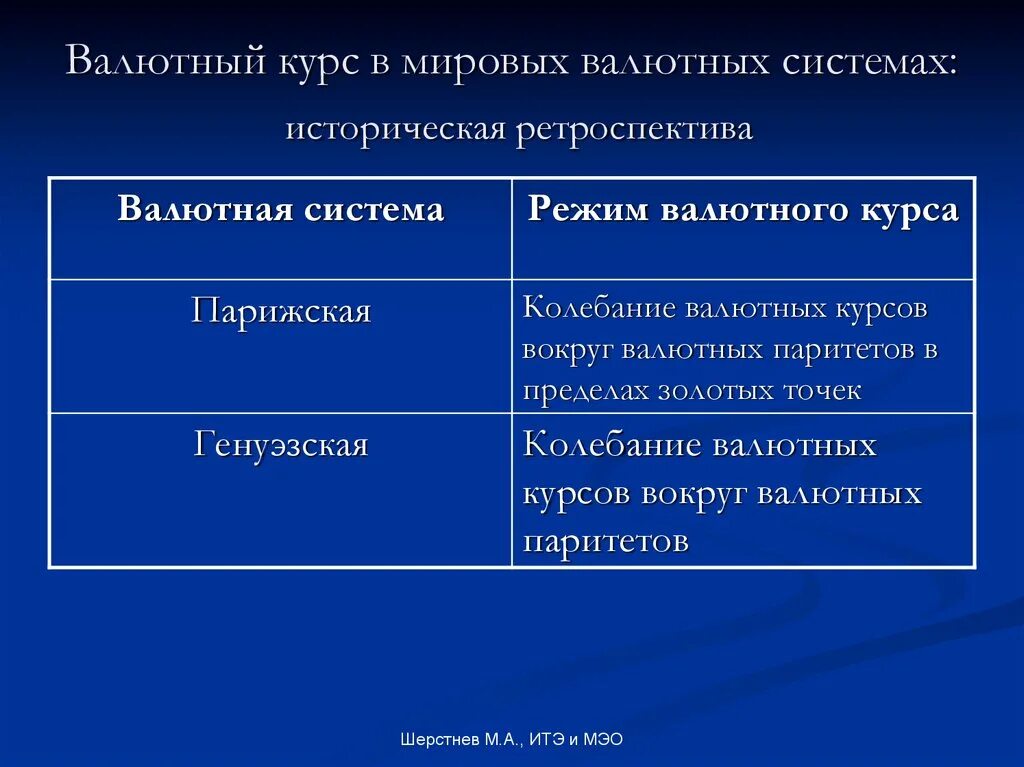 Валютный курс в мировых валютных системах:

историческая ретроспектива

| Валютная система | Режим валютного курса |
|---|---|
| Парижская | Колебание валютных курсов вокруг валютных паритетов в пределах золотых точек |
| Генуэзская | Колебание валютных курсов вокруг валютных паритетов |

Шерстнев М.А., ИТЭ и МЭО